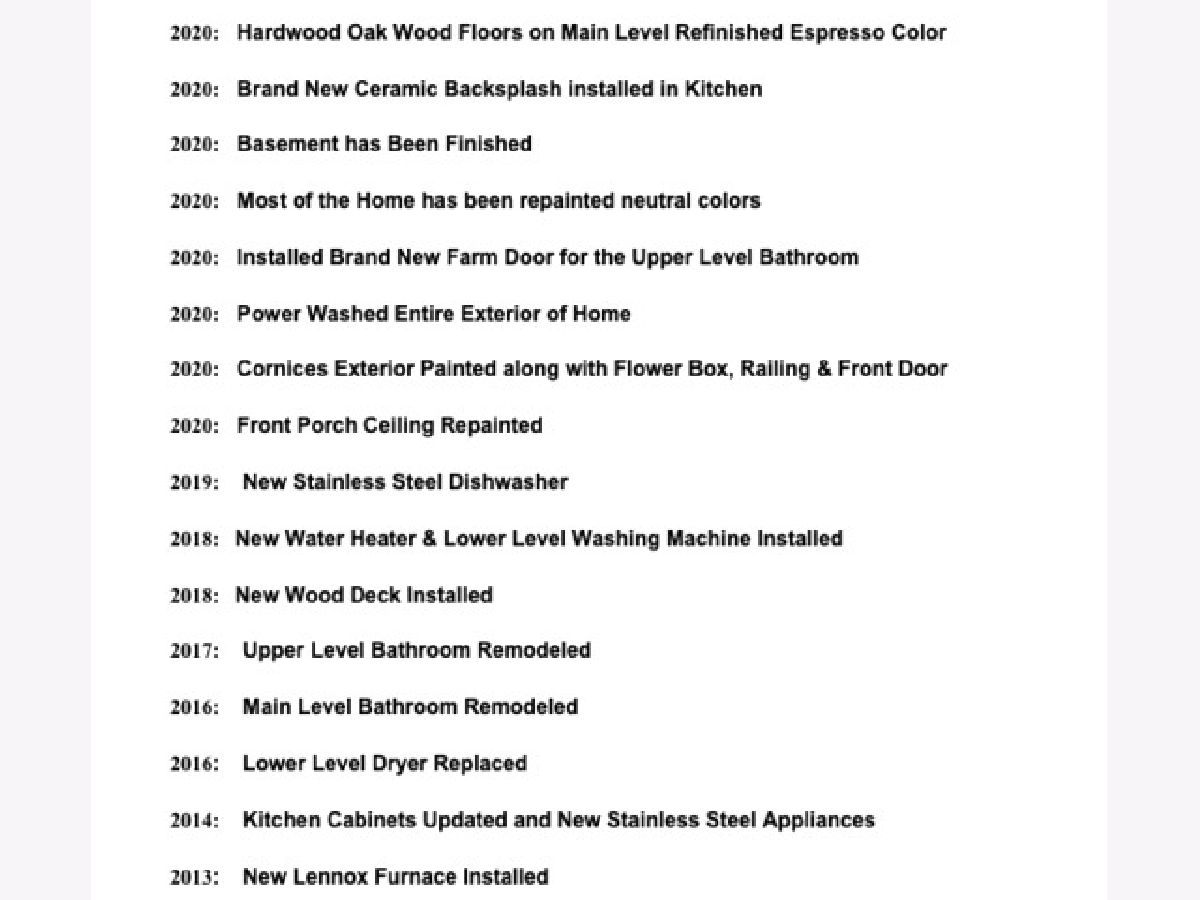 2020: Hardwood Oak Wood Floors on Main Level Refinished Espresso Color

2020: Brand New Ceramic Backsplash installed in Kitchen

2020: Basement has Been Finished

2020: Most of the Home has been repainted neutral colors

2020: Installed Brand New Farm Door for the Upper Level Bathroom

2020: Power Washed Entire Exterior of Home

2020: Cornices Exterior Painted along with Flower Box, Railing & Front Door

2020: Front Porch Ceiling Repainted

2019: New Stainless Steel Dishwasher

2018: New Water Heater & Lower Level Washing Machine Installed

2018: New Wood Deck Installed

2017: Upper Level Bathroom Remodeled

2016: Main Level Bathroom Remodeled

2016: Lower Level Dryer Replaced

2014: Kitchen Cabinets Updated and New Stainless Steel Appliances

2013: New Lennox Furnace Installed